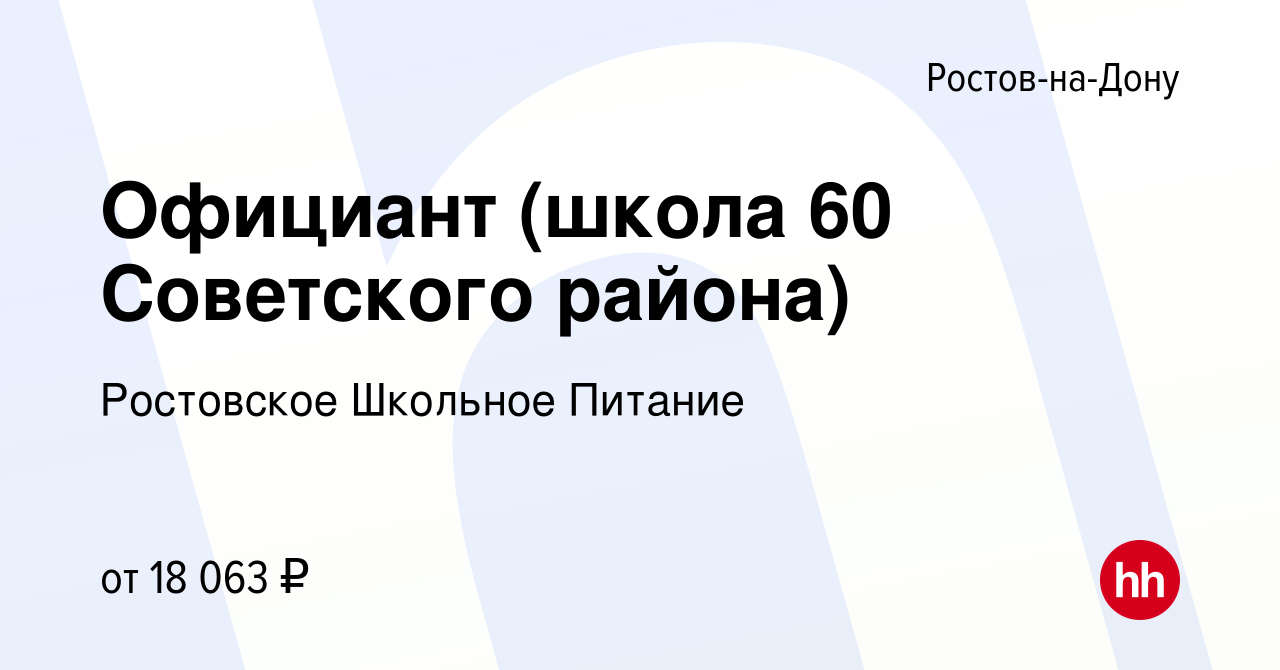 Ростов-на-Дону

Официант (школа 60 Советского района)

Ростовское Школьное Питание

от 18 063 ₽

hh